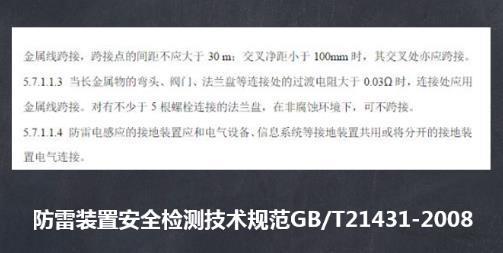 金属线跨接，跨接点的间距不应大于 30 m；交叉净距小于 100mm 时，其交叉处亦应跨接。

5.7.1.1.3 当长金属物的弯头、阀门、法兰盘等连接处的过渡电阻大于 0.03Ω 时，连接处应用金属线跨接。对有不少于 5 根螺栓连接的法兰盘，在非腐蚀环境下，可不跨接。

5.7.1.1.4 防雷电感应的接地装置应和电气设备、信息系统等接地装置共用或将分开的接地装置电气连接。

防雷装置安全检测技术规范GB/T21431-2008